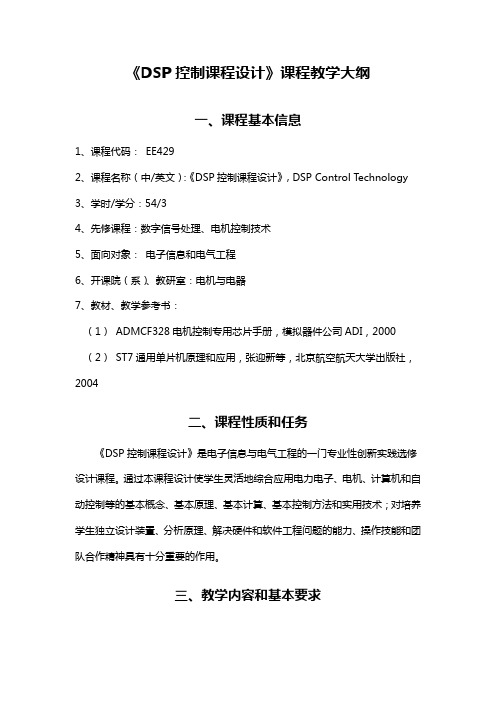 《DSP 控制课程设计》课程教学大纲

一、课程基本信息

1、课程代码： EE429

2、课程名称（中/英文）:《DSP 控制课程设计》, DSP Control Technology

3、学时/学分：54/3

4、先修课程：数字信号处理、电机控制技术

5、面向对象： 电子信息和电气工程

6、开课院（系）、教研室：电机与电器

7、教材、教学参考书：

（1） ADMCF328 电机控制专用芯片手册，模拟器件公司 ADI，2000

（2） ST7 通用单片机原理和应用，张迎新等，北京航空航天大学出版社，2004

二、课程性质和任务

《DSP 控制课程设计》是电子信息与电气工程的一门专业性创新实践选修设计课程。通过本课程设计使学生灵活地综合应用电力电子、电机、计算机和自动控制等的基本概念、基本原理、基本计算、基本控制方法和实用技术；对培养学生独立设计装置、分析原理、解决硬件和软件工程问题的能力、操作技能和团队合作精神具有十分重要的作用。

三、教学内容和基本要求